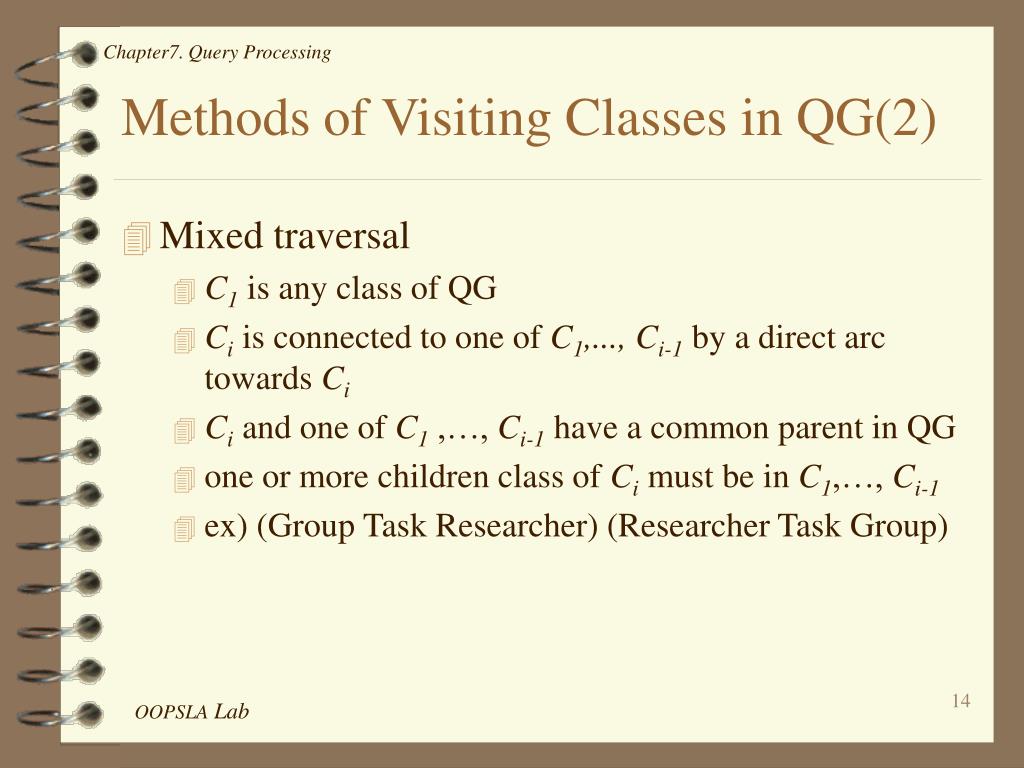 Chapter7. Query Processing

Methods of Visiting Classes in QG(2)

Mixed traversal

$C_1$ is any class of QG

$C_i$ is connected to one of $C_1$,..., $C_{i-1}$ by a direct arc towards $C_i$

$C_i$ and one of $C_1$ ,…, $C_{i-1}$ have a common parent in QG

one or more children class of $C_i$ must be in $C_1$,…, $C_{i-1}$

ex) (Group Task Researcher) (Researcher Task Group)

OOPSLA Lab

14